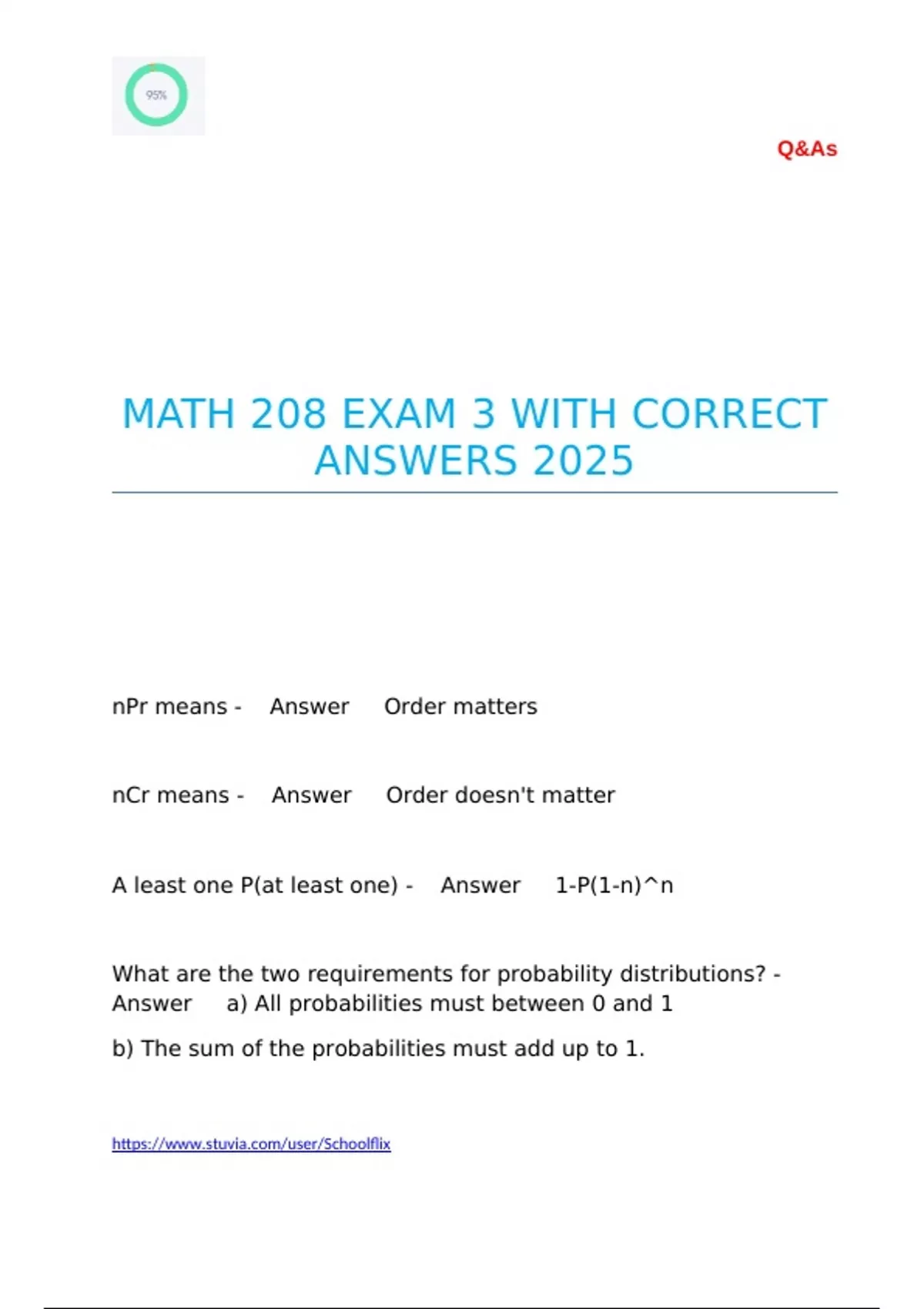 95%

Q&As

MATH 208 EXAM 3 WITH CORRECT ANSWERS 2025

nPr means - Answer Order matters

nCr means - Answer Order doesn't matter

A least one P(at least one) - Answer 1-P(1-n)^n

What are the two requirements for probability distributions? - Answer a) All probabilities must between 0 and 1

b) The sum of the probabilities must add up to 1.

https://www.stuvia.com/user/Schoolflix